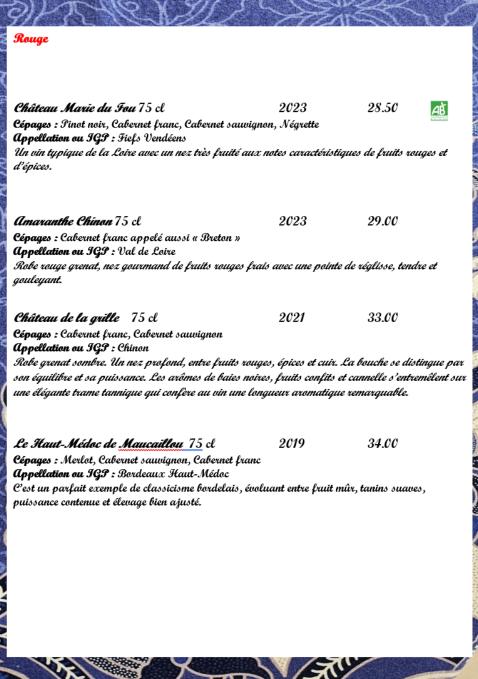 Rouge

Château Marie du Fou 75 cl 2023 28.50

AB

Cépages : Pinot noir, Cabernet franc, Cabernet sauvignon, Négrette
Appellation ou IGP : Fiefs Vendéens
Un vin typique de la Loire avec un nez très fruité aux notes caractéristiques de fruits rouges et d'épices.

Amaranthe Chinon 75 cl 2023 29.00
Cépages : Cabernet franc appelé aussi « Breton »
Appellation ou IGP : Val de Loire
Robe rouge grenat, nez gourmand de fruits rouges frais avec une pointe de réglisse, tendre et gouleyant.

Château de la grille 75 cl 2021 33.00
Cépages : Cabernet franc, Cabernet sauvignon
Appellation ou IGP : Chinon
Robe grenat sombre. Un nez profond, entre fruits rouges, épices et cuir. La bouche se distingue par son équilibre et sa puissance. Les arômes de baies noires, fruits confits et cannelle s'entremêlent sur une élégante trame tannique qui confère au vin une longueur aromatique remarquable.

Le Haut-Médoc de Maucaillou 75 cl 2019 34.00
Cépages : Merlot, Cabernet sauvignon, Cabernet franc
Appellation ou IGP : Bordeaux Haut-Médoc
C'est un parfait exemple de classicisme bordelais, évoluant entre fruit mûr, tanins suaves, puissance contenue et élevage bien ajusté.